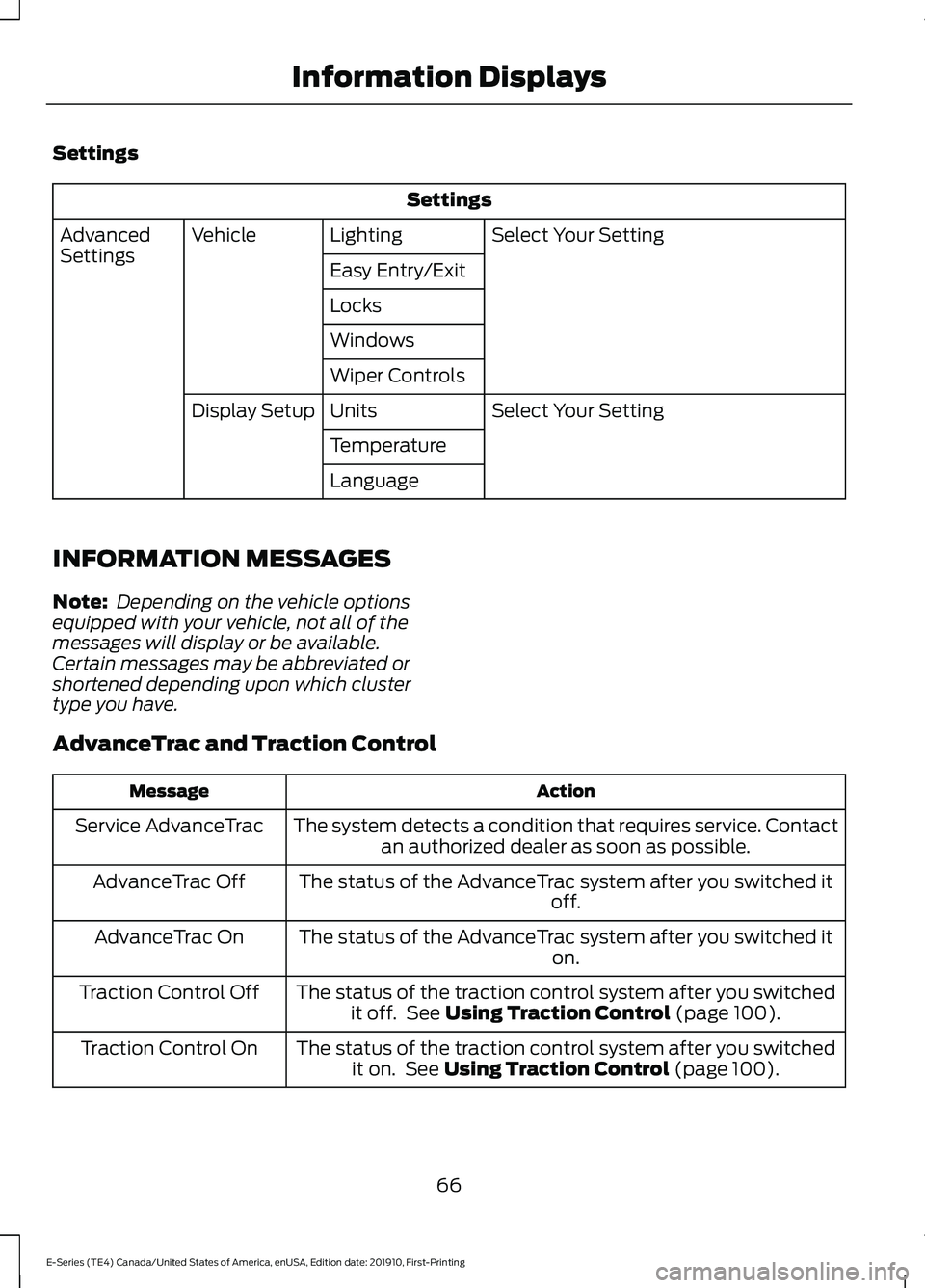 Information Displays

Settings

| Settings | | | |
|---|---|---|---|
| Advanced Settings | Vehicle | Lighting | Select Your Setting |
| | | Easy Entry/Exit | |
| | | Locks | |
| | | Windows | |
| | | Wiper Controls | |
| | Display Setup | Units | Select Your Setting |
| | | Temperature | |
| | | Language | |

INFORMATION MESSAGES

Note: Depending on the vehicle options equipped with your vehicle, not all of the messages will display or be available. Certain messages may be abbreviated or shortened depending upon which cluster type you have.

AdvanceTrac and Traction Control

| Message | Action |
|---|---|
| Service AdvanceTrac | The system detects a condition that requires service. Contact an authorized dealer as soon as possible. |
| AdvanceTrac Off | The status of the AdvanceTrac system after you switched it off. |
| AdvanceTrac On | The status of the AdvanceTrac system after you switched it on. |
| Traction Control Off | The status of the traction control system after you switched it off. See Using Traction Control (page 100). |
| Traction Control On | The status of the traction control system after you switched it on. See Using Traction Control (page 100). |

66

E-Series (TE4) Canada/United States of America, enUSA, Edition date: 201910, First-Printing

carmanualsonline.info